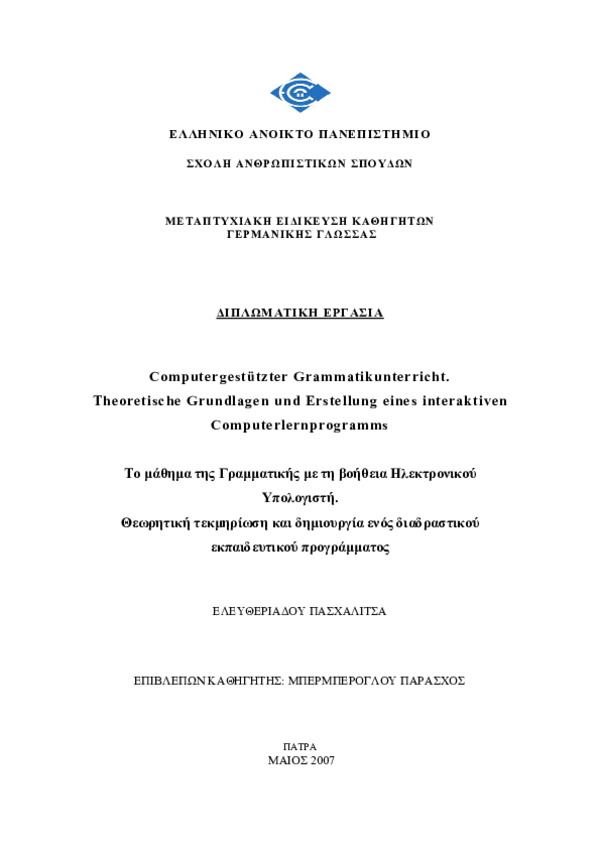 ΕΛΛΗΝΙΚΟ ΑΝΟΙΚΤΟ ΠΑΝΕΠΙΣΤΗΜΙΟ

ΣΧΟΛΗ ΑΝΘΡΩΠΙΣΤΙΚΩΝ ΣΠΟΥΔΩΝ

ΜΕΤΑΠΤΥΧΙΑΚΗ ΕΙΔΙΚΕΥΣΗ ΚΑΘΗΓΗΤΩΝ ΓΕΡΜΑΝΙΚΗΣ ΓΛΩΣΣΑΣ

ΔΙΠΛΩΜΑΤΙΚΗ ΕΡΓΑΣΙΑ

Computergestützter Grammatikunterricht. Theoretische Grundlagen und Erstellung eines interaktiven Computerlernprogramms

Το μάθημα της Γραμματικής με τη βοήθεια Ηλεκτρονικού Υπολογιστή. Θεωρητική τεκμηρίωση και δημιουργία ενός διαδραστικού εκπαιδευτικού προγράμματος

ΕΛΕΥΘΕΡΙΑΔΟΥ ΠΑΣΧΑΛΙΤΣΑ

ΕΠΙΒΛΕΠΩΝ ΚΑΘΗΓΗΤΗΣ: ΜΠΕΡΜΠΕΡΟΓΛΟΥ ΠΑΡΑΣΧΟΣ

ΠΑΤΡΑ
ΜΑΙΟΣ 2007